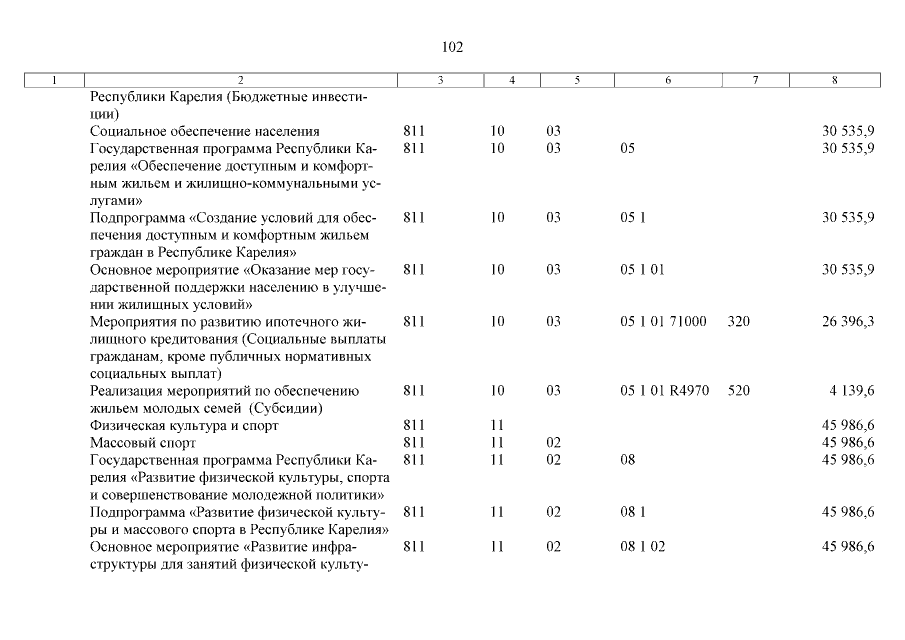 102

| 1 | 2 | 3 | 4 | 5 | 6 | 7 | 8 |
|---|---|---|---|---|---|---|---|
| | Республики Карелия (Бюджетные инвестиции) | | | | | | |
| | Социальное обеспечение населения | 811 | 10 | 03 | | | 30 535,9 |
| | Государственная программа Республики Карелия «Обеспечение доступным и комфортным жильем и жилищно-коммунальными услугами» | 811 | 10 | 03 | 05 | | 30 535,9 |
| | Подпрограмма «Создание условий для обеспечения доступным и комфортным жильем граждан в Республике Карелия» | 811 | 10 | 03 | 05 1 | | 30 535,9 |
| | Основное мероприятие «Оказание мер государственной поддержки населению в улучшении жилищных условий» | 811 | 10 | 03 | 05 1 01 | | 30 535,9 |
| | Мероприятия по развитию ипотечного жилищного кредитования (Социальные выплаты гражданам, кроме публичных нормативных социальных выплат) | 811 | 10 | 03 | 05 1 01 71000 | 320 | 26 396,3 |
| | Реализация мероприятий по обеспечению жильем молодых семей (Субсидии) | 811 | 10 | 03 | 05 1 01 R4970 | 520 | 4 139,6 |
| | Физическая культура и спорт | 811 | 11 | | | | 45 986,6 |
| | Массовый спорт | 811 | 11 | 02 | | | 45 986,6 |
| | Государственная программа Республики Карелия «Развитие физической культуры, спорта и совершенствование молодежной политики» | 811 | 11 | 02 | 08 | | 45 986,6 |
| | Подпрограмма «Развитие физической культуры и массового спорта в Республике Карелия» | 811 | 11 | 02 | 08 1 | | 45 986,6 |
| | Основное мероприятие «Развитие инфраструктуры для занятий физической культу- | 811 | 11 | 02 | 08 1 02 | | 45 986,6 |